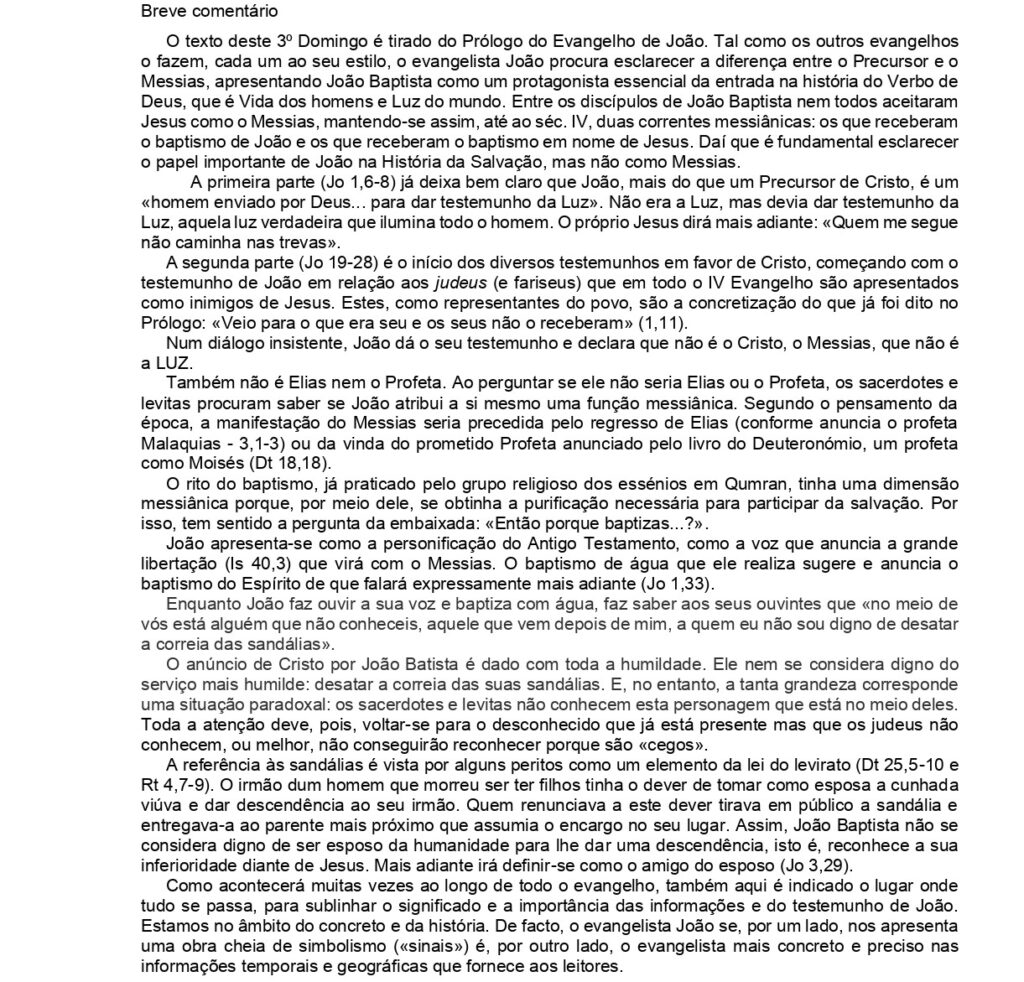 Breve comentário

O texto deste 3º Domingo é tirado do Prólogo do Evangelho de João. Tal como os outros evangelhos o fazem, cada um ao seu estilo, o evangelista João procura esclarecer a diferença entre o Precursor e o Messias, apresentando João Baptista como um protagonista essencial da entrada na história do Verbo de Deus, que é Vida dos homens e Luz do mundo. Entre os discípulos de João Baptista nem todos aceitaram Jesus como o Messias, mantendo-se assim, até ao séc. IV, duas correntes messiânicas: os que receberam o baptismo de João e os que receberam o baptismo em nome de Jesus. Daí que é fundamental esclarecer o papel importante de João na História da Salvação, mas não como Messias.

A primeira parte (Jo 1,6-8) já deixa bem claro que João, mais do que um Precursor de Cristo, é um «homem enviado por Deus... para dar testemunho da Luz». Não era a Luz, mas devia dar testemunho da Luz, aquela luz verdadeira que ilumina todo o homem. O próprio Jesus dirá mais adiante: «Quem me segue não caminha nas trevas».

A segunda parte (Jo 19-28) é o início dos diversos testemunhos em favor de Cristo, começando com o testemunho de João em relação aos judeus (e fariseus) que em todo o IV Evangelho são apresentados como inimigos de Jesus. Estes, como representantes do povo, são a concretização do que já foi dito no Prólogo: «Veio para o que era seu e os seus não o receberam» (1,11).

Num diálogo insistente, João dá o seu testemunho e declara que não é o Cristo, o Messias, que não é a LUZ.

Também não é Elias nem o Profeta. Ao perguntar se ele não seria Elias ou o Profeta, os sacerdotes e levitas procuram saber se João atribui a si mesmo uma função messiânica. Segundo o pensamento da época, a manifestação do Messias seria precedida pelo regresso de Elias (conforme anuncia o profeta Malaquias - 3,1-3) ou da vinda do prometido Profeta anunciado pelo livro do Deuteronómio, um profeta como Moisés (Dt 18,18).

O rito do baptismo, já praticado pelo grupo religioso dos essénios em Qumran, tinha uma dimensão messiânica porque, por meio dele, se obtinha a purificação necessária para participar da salvação. Por isso, tem sentido a pergunta da embaixada: «Então porque baptizas...?».

João apresenta-se como a personificação do Antigo Testamento, como a voz que anuncia a grande libertação (Is 40,3) que virá com o Messias. O baptismo de água que ele realiza sugere e anuncia o baptismo do Espírito de que falará expressamente mais adiante (Jo 1,33).

Enquanto João faz ouvir a sua voz e baptiza com água, faz saber aos seus ouvintes que «no meio de vós está alguém que não conheceis, aquele que vem depois de mim, a quem eu não sou digno de desatar a correia das sandálias».

O anúncio de Cristo por João Batista é dado com toda a humildade. Ele nem se considera digno do serviço mais humilde: desatar a correia das suas sandálias. E, no entanto, a tanta grandeza corresponde uma situação paradoxal: os sacerdotes e levitas não conhecem esta personagem que está no meio deles. Toda a atenção deve, pois, voltar-se para o desconhecido que já está presente mas que os judeus não conhecem, ou melhor, não conseguirão reconhecer porque são «cegos».

A referência às sandálias é vista por alguns peritos como um elemento da lei do levirato (Dt 25,5-10 e Rt 4,7-9). O irmão dum homem que morreu ser ter filhos tinha o dever de tomar como esposa a cunhada viúva e dar descendência ao seu irmão. Quem renunciava a este dever tirava em público a sandália e entregava-a ao parente mais próximo que assumia o encargo no seu lugar. Assim, João Baptista não se considera digno de ser esposo da humanidade para lhe dar uma descendência, isto é, reconhece a sua inferioridade diante de Jesus. Mais adiante irá definir-se como o amigo do esposo (Jo 3,29).

Como acontecerá muitas vezes ao longo de todo o evangelho, também aqui é indicado o lugar onde tudo se passa, para sublinhar o significado e a importância das informações e do testemunho de João. Estamos no âmbito do concreto e da história. De facto, o evangelista João se, por um lado, nos apresenta uma obra cheia de simbolismo («sinais») é, por outro lado, o evangelista mais concreto e preciso nas informações temporais e geográficas que fornece aos leitores.